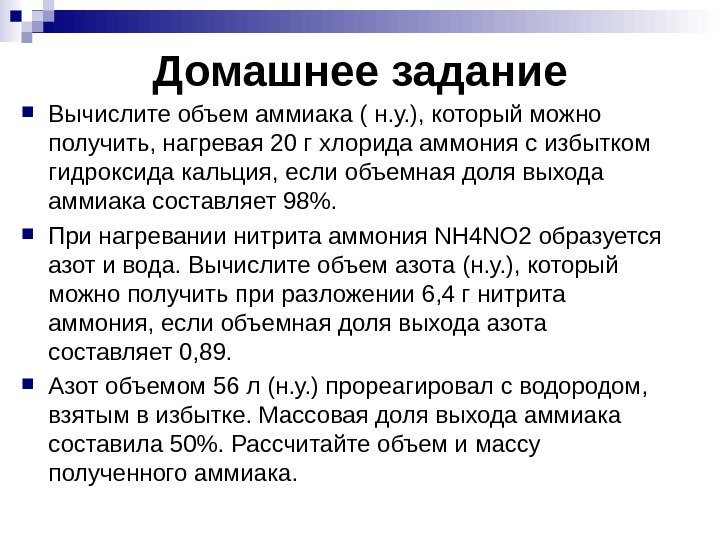 Домашнее задание

Вычислите объем аммиака ( н.у.), который можно получить, нагревая 20 г хлорида аммония с избытком гидроксида кальция, если объемная доля выхода аммиака составляет 98%.

При нагревании нитрита аммония NH4NO2 образуется азот и вода. Вычислите объем азота (н.у.), который можно получить при разложении 6,4 г нитрита аммония, если объемная доля выхода азота составляет 0,89.

Азот объемом 56 л (н.у.) прореагировал с водородом, взятым в избытке. Массовая доля выхода аммиака составила 50%. Рассчитайте объем и массу полученного аммиака.